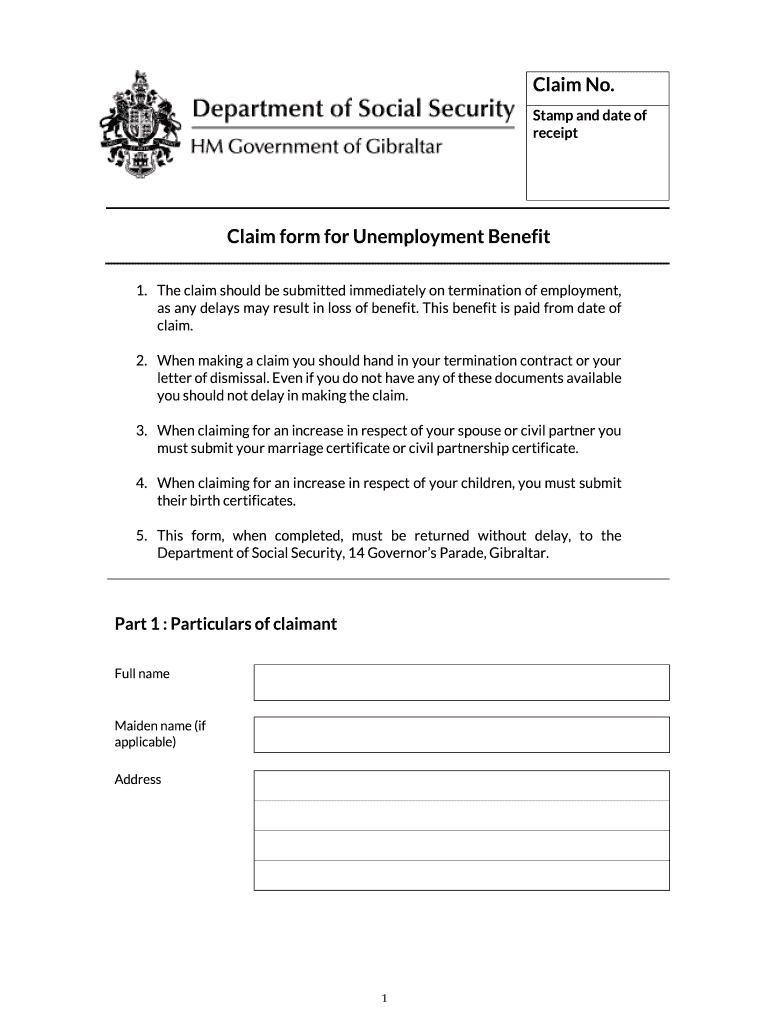 Department of Social Security
HM Government of Gibraltar

Claim No.

Stamp and date of receipt

Claim form for Unemployment Benefit

1. The claim should be submitted immediately on termination of employment, as any delays may result in loss of benefit. This benefit is paid from date of claim.

2. When making a claim you should hand in your termination contract or your letter of dismissal. Even if you do not have any of these documents available you should not delay in making the claim.

3. When claiming for an increase in respect of your spouse or civil partner you must submit your marriage certificate or civil partnership certificate.

4. When claiming for an increase in respect of your children, you must submit their birth certificates.

5. This form, when completed, must be returned without delay, to the Department of Social Security, 14 Governor's Parade, Gibraltar.

Part 1 : Particulars of claimant

Full name

Maiden name (if applicable)

Address

1